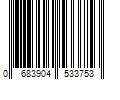 0 683904 533753